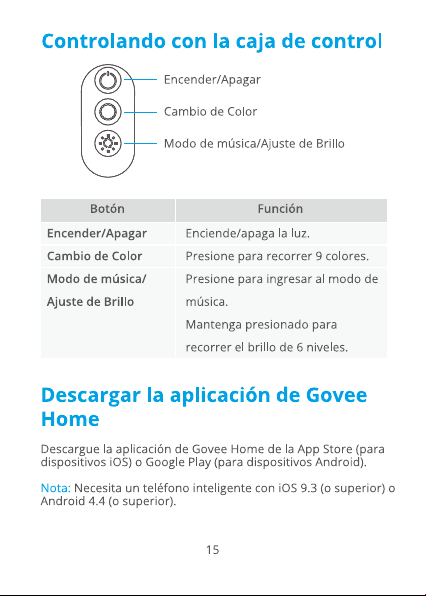 Controlando con la caja de control

Encender/Apagar

Cambio de Color

Modo de música/Ajuste de Brillo

| Botón | Función |
|---|---|
| Encender/Apagar | Enciende/apaga la luz. |
| Cambio de Color | Presione para recorrer 9 colores. |
| Modo de música/ Ajuste de Brillo | Presione para ingresar al modo de música. Mantenga presionado para recorrer el brillo de 6 niveles. |

Descargar la aplicación de Govee Home

Descargue la aplicación de Govee Home de la App Store (para dispositivos iOS) o Google Play (para dispositivos Android).

Nota: Necesita un teléfono inteligente con iOS 9.3 (o superior) o Android 4.4 (o superior).

15